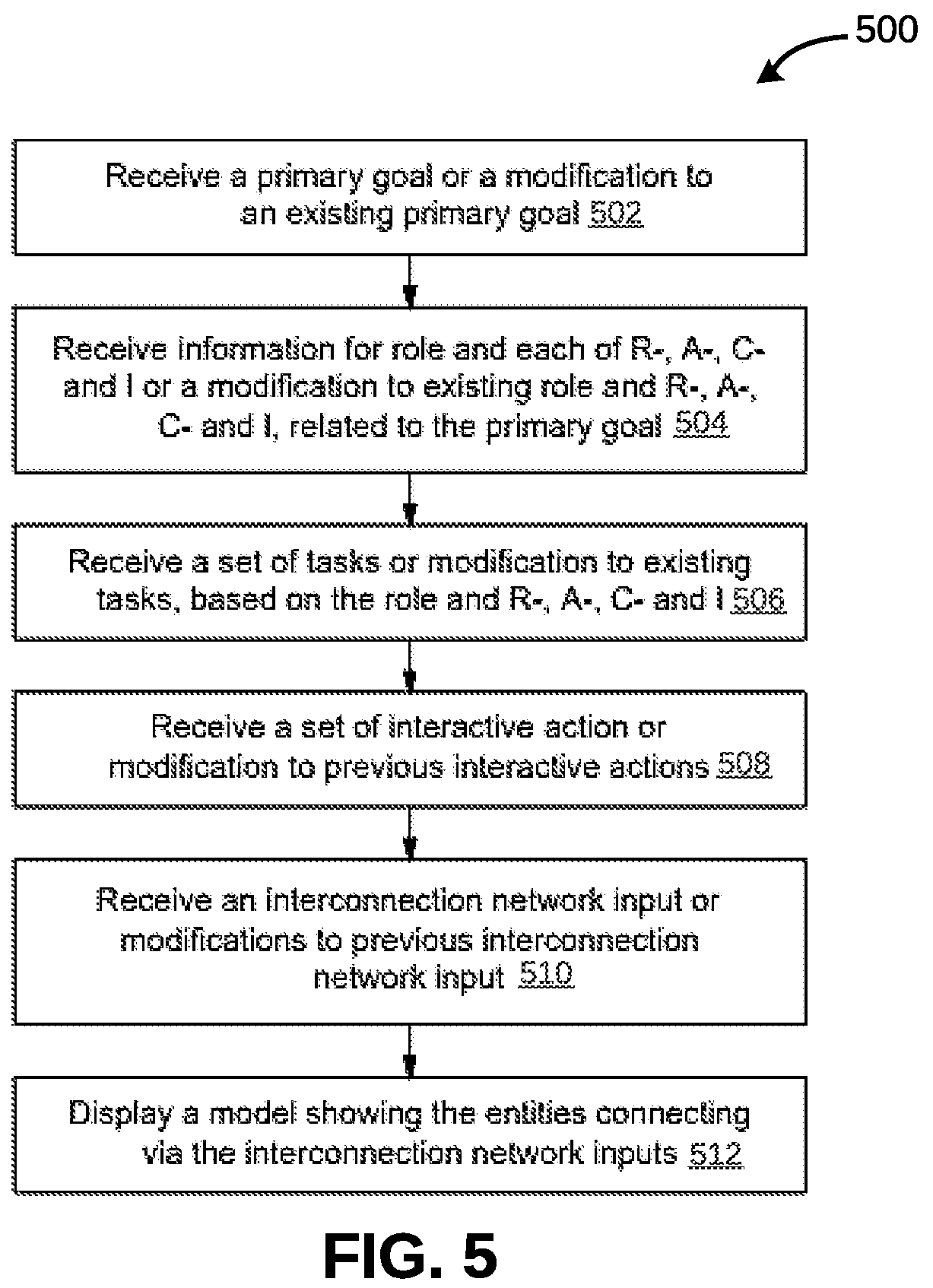 500

Receive a primary goal or a modification to an existing primary goal 502

Receive information for role and each of R-, A-, C- and I or a modification to existing role and R-, A-, C- and I, related to the primary goal 504

Receive a set of tasks or modification to existing tasks, based on the role and R-, A-, C- and I 506

Receive a set of interactive action or modification to previous interactive actions 508

Receive an interconnection network input or modifications to previous interconnection network input 510

Display a model showing the entities connecting via the interconnection network inputs 512

FIG. 5